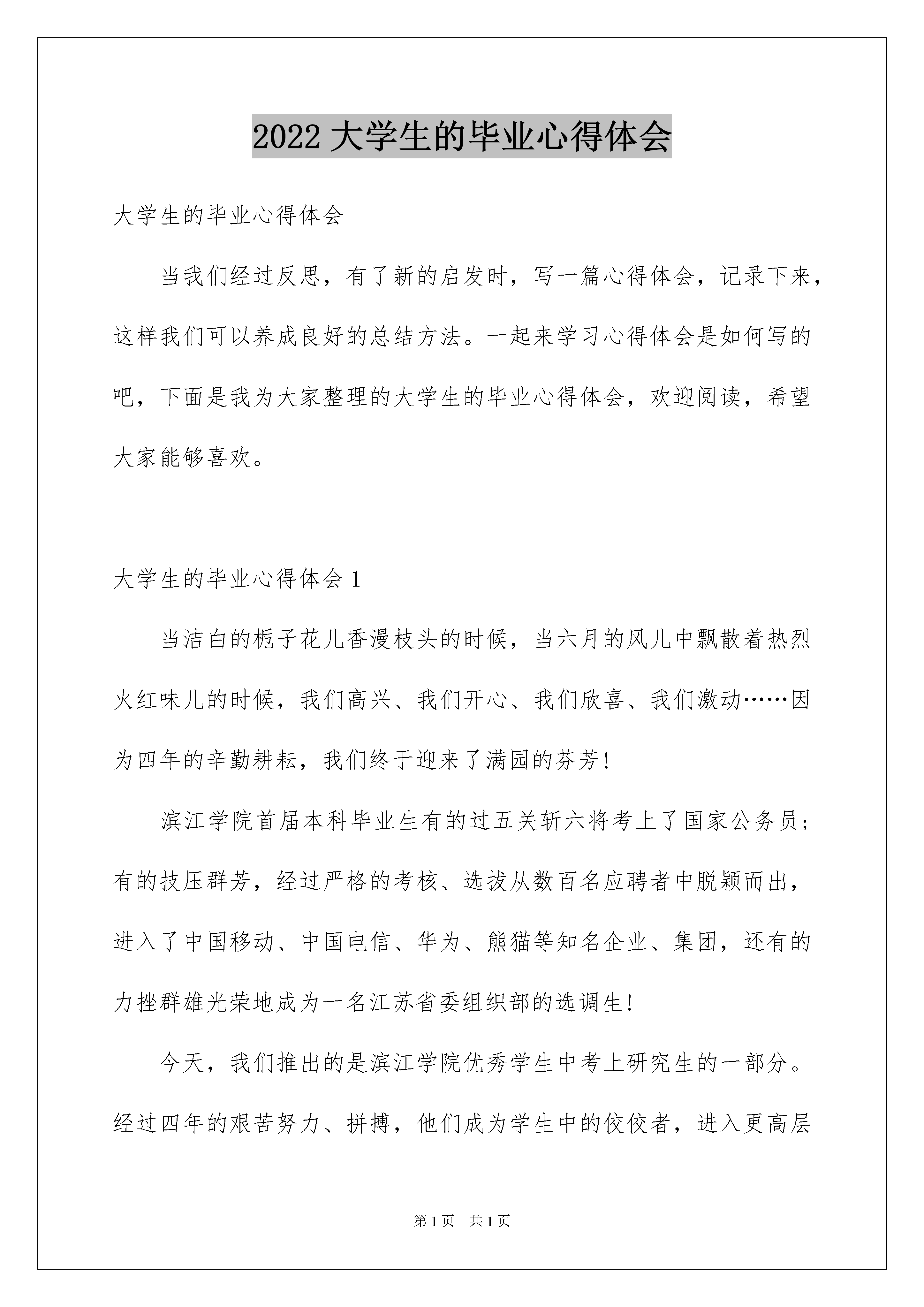 2022 大学生的毕业心得体会

大学生的毕业心得体会

当我们经过反思，有了新的启发时，写一篇心得体会，记录下来，这样我们可以养成良好的总结方法。一起来学习心得体会是如何写的吧，下面是我为大家整理的大学生的毕业心得体会，欢迎阅读，希望大家能够喜欢。

大学生的毕业心得体会 1

当洁白的栀子花儿香漫枝头的时候，当六月的风儿中飘散着热烈火红味儿的时候，我们高兴、我们开心、我们欣喜、我们激动……因为四年的辛勤耕耘，我们终于迎来了满园的芬芳!

滨江学院首届本科毕业生有的过五关斩六将考上了国家公务员;有的技压群芳，经过严格的考核、选拔从数百名应聘者中脱颖而出，进入了中国移动、中国电信、华为、熊猫等知名企业、集团，还有的力挫群雄光荣地成为一名江苏省委组织部的选调生!

今天，我们推出的是滨江学院优秀学生中考上研究生的一部分。经过四年的艰苦努力、拼搏，他们成为学生中的佼佼者，进入更高层

第 1 页　共 1 页